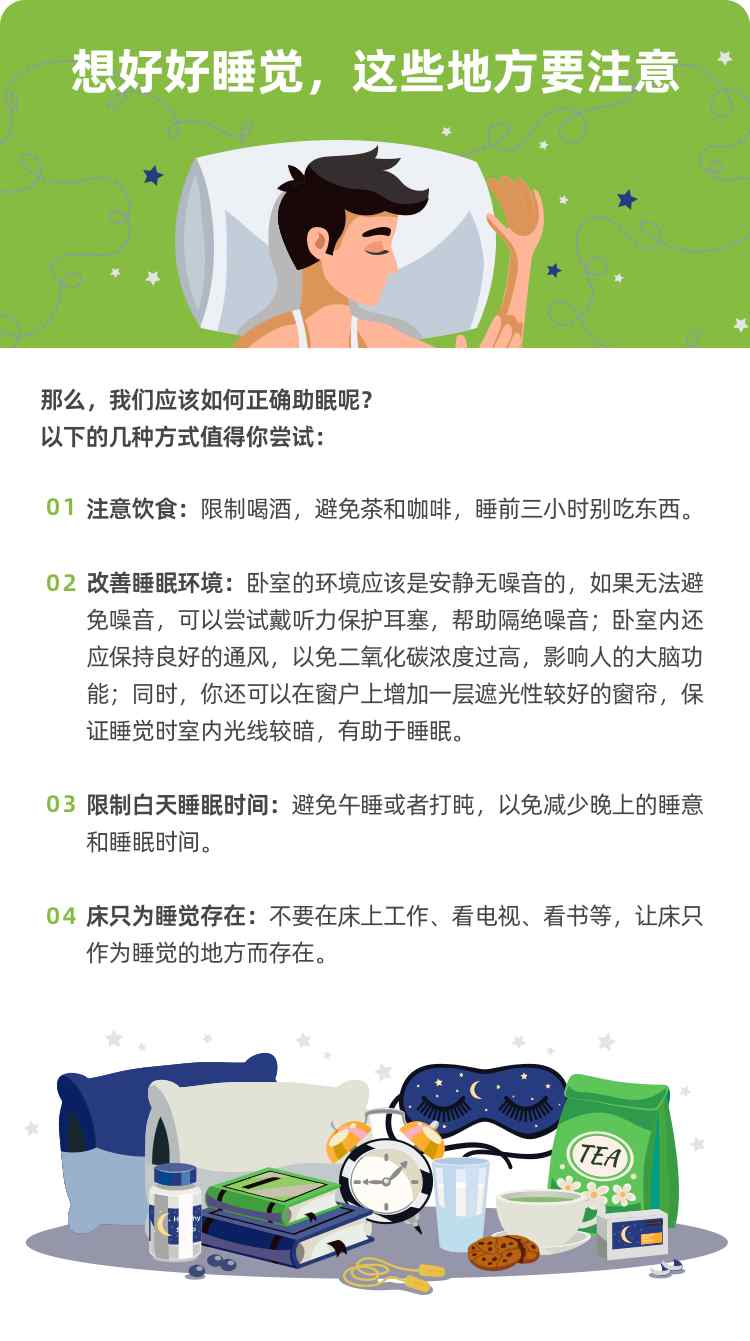 想好好睡觉，这些地方要注意

那么，我们应该如何正确助眠呢？
以下的几种方式值得你尝试：

01 注意饮食：限制喝酒，避免茶和咖啡，睡前三小时别吃东西。

02 改善睡眠环境：卧室的环境应该是安静无噪音的，如果无法避免噪音，可以尝试戴听力保护耳塞，帮助隔绝噪音；卧室内还应保持良好的通风，以免二氧化碳浓度过高，影响人的大脑功能；同时，你还可以在窗户上增加一层遮光性较好的窗帘，保证睡觉时室内光线较暗，有助于睡眠。

03 限制白天睡眠时间：避免午睡或者打盹，以免减少晚上的睡意和睡眠时间。

04 床只为睡觉存在：不要在床上工作、看电视、看书等，让床只作为睡觉的地方而存在。

TEA